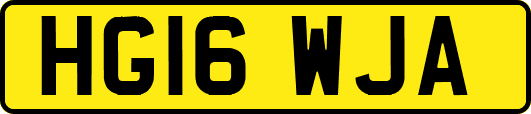 HG16 WJA